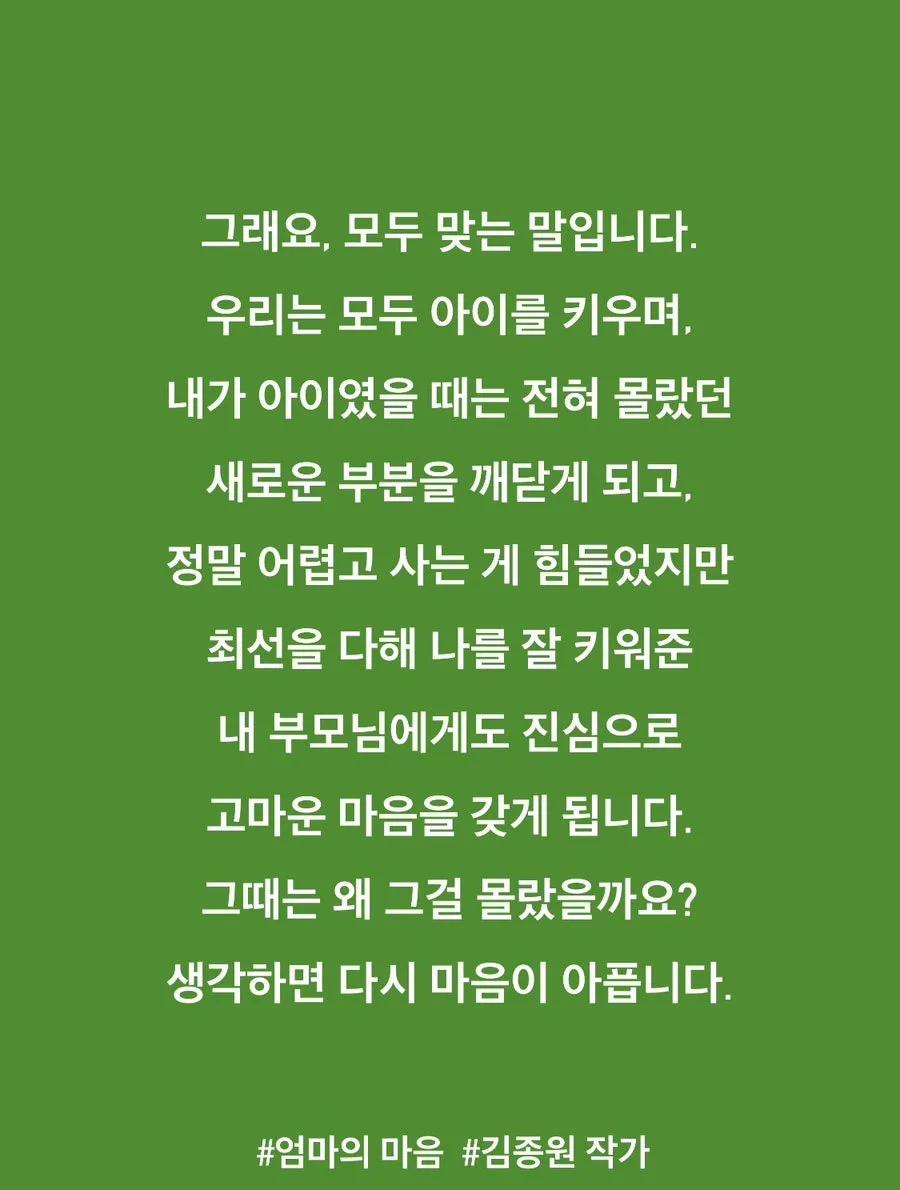 그래요, 모두 맞는 말입니다.
우리는 모두 아이를 키우며,
내가 아이였을 때는 전혀 몰랐던
새로운 부분을 깨닫게 되고,
정말 어렵고 사는 게 힘들었지만
최선을 다해 나를 잘 키워준
내 부모님에게도 진심으로
고마운 마음을 갖게 됩니다.
그때는 왜 그걸 몰랐을까요?
생각하면 다시 마음이 아픕니다.

#엄마의 마음 #김종원 작가